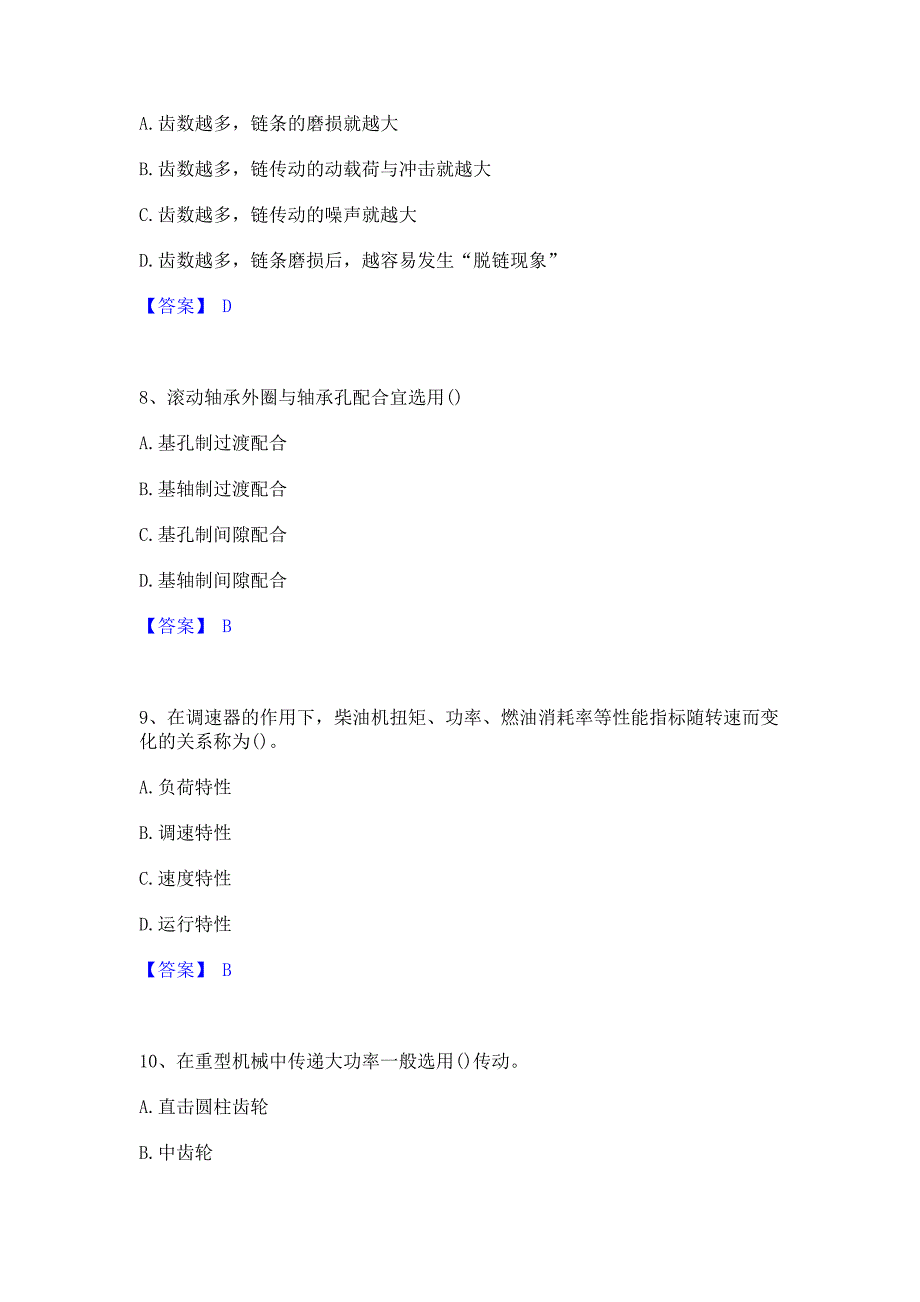 A. 齿数越多，链条的磨损就越大

B. 齿数越多，链传动的动载荷与冲击就越大

C. 齿数越多，链传动的噪声就越大

D. 齿数越多，链条磨损后，越容易发生“脱链现象”

【答案】 D

8、滚动轴承外圈与轴承孔配合宜选用()

A. 基孔制过渡配合

B. 基轴制过渡配合

C. 基孔制间隙配合

D. 基轴制间隙配合

【答案】 B

9、在调速器的作用下，柴油机扭矩、功率、燃油消耗率等性能指标随转速而变化的关系称为()。

A. 负荷特性

B. 调速特性

C. 速度特性

D. 运行特性

【答案】 B

10、在重型机械中传递大功率一般选用()传动。

A. 直击圆柱齿轮

B. 中齿轮